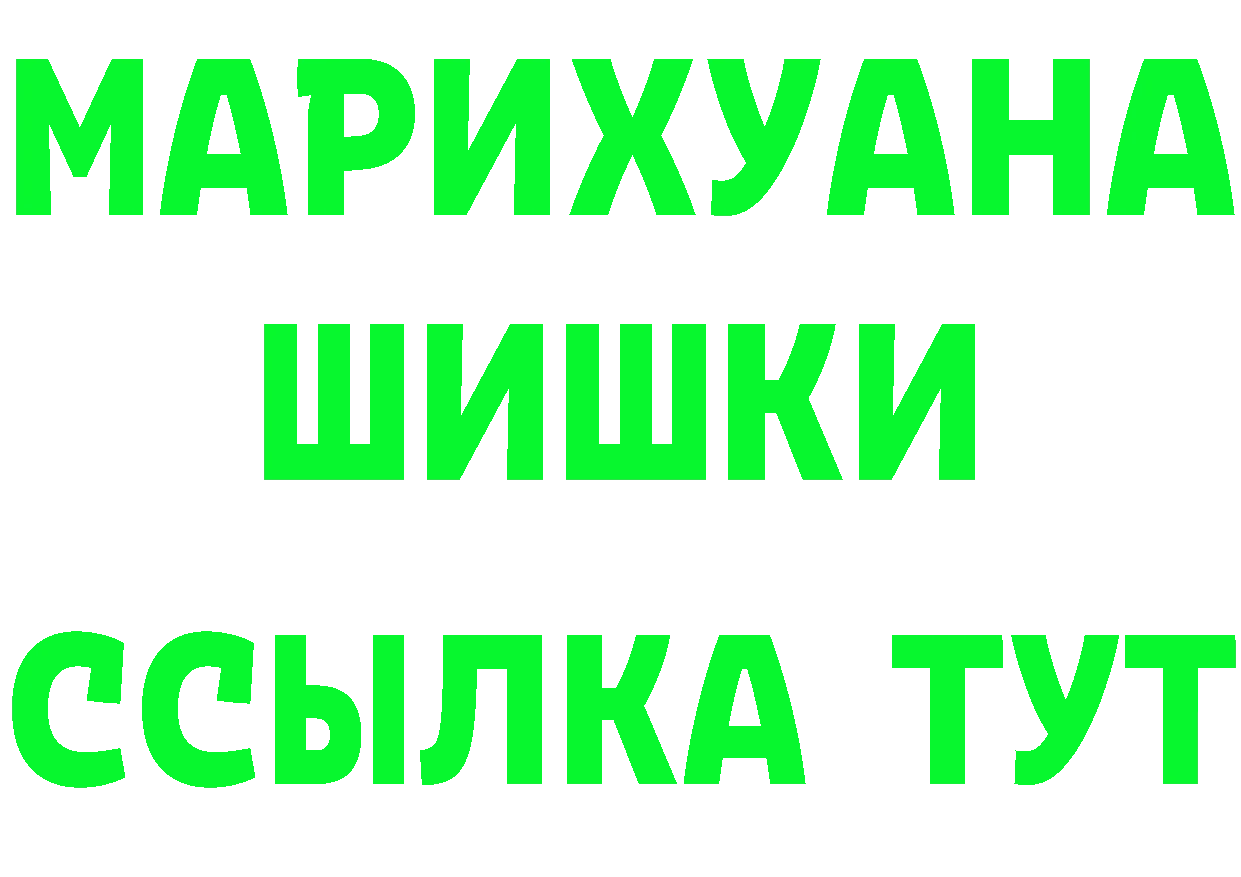 МАРИХУАНА
ШИШКИ
ССЫЛКА ТУТ